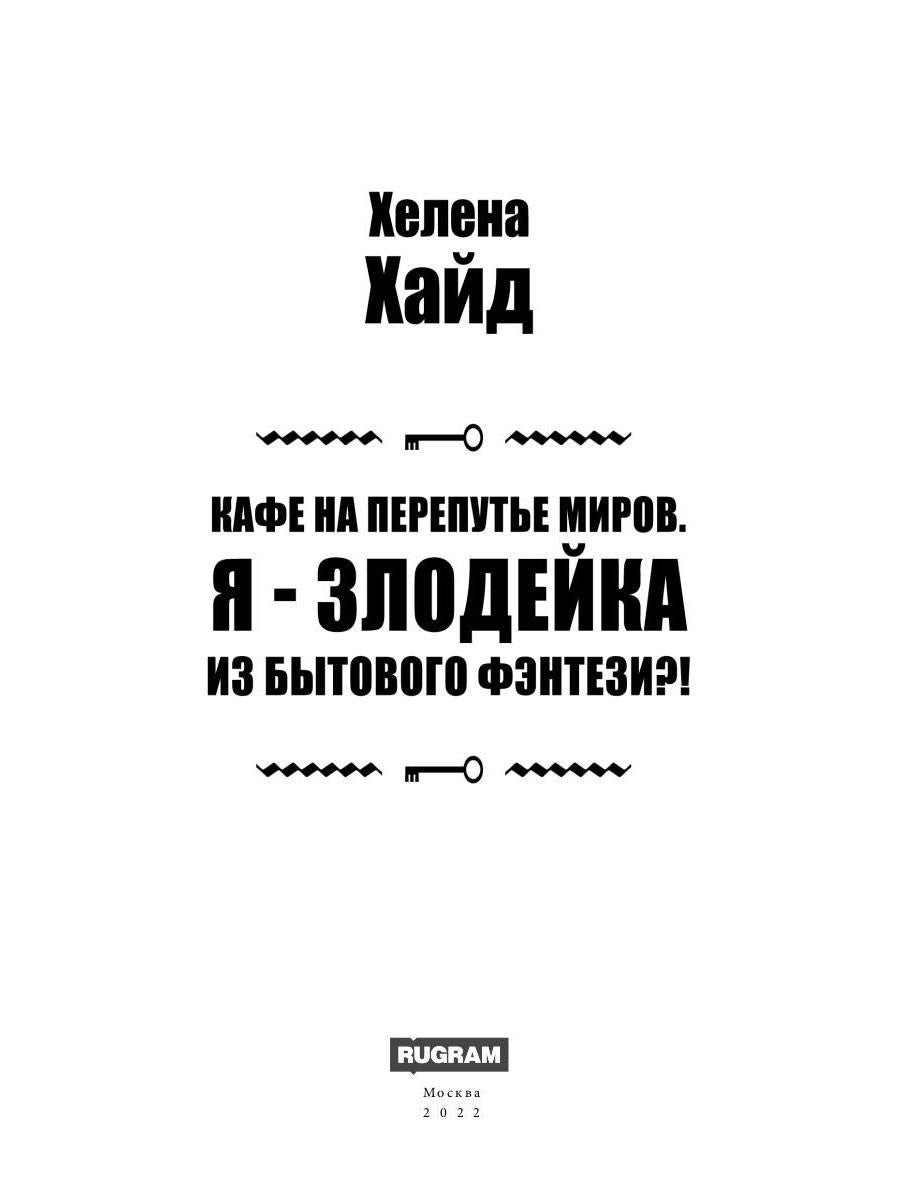 Хелена
Хайд

КАФЕ НА ПЕРЕПУТЬЕ МИРОВ.
Я - ЗЛОДЕЙКА
ИЗ БЫТОВОГО ФЭНТЕЗИ?!

RUGRAM

Москва
2022